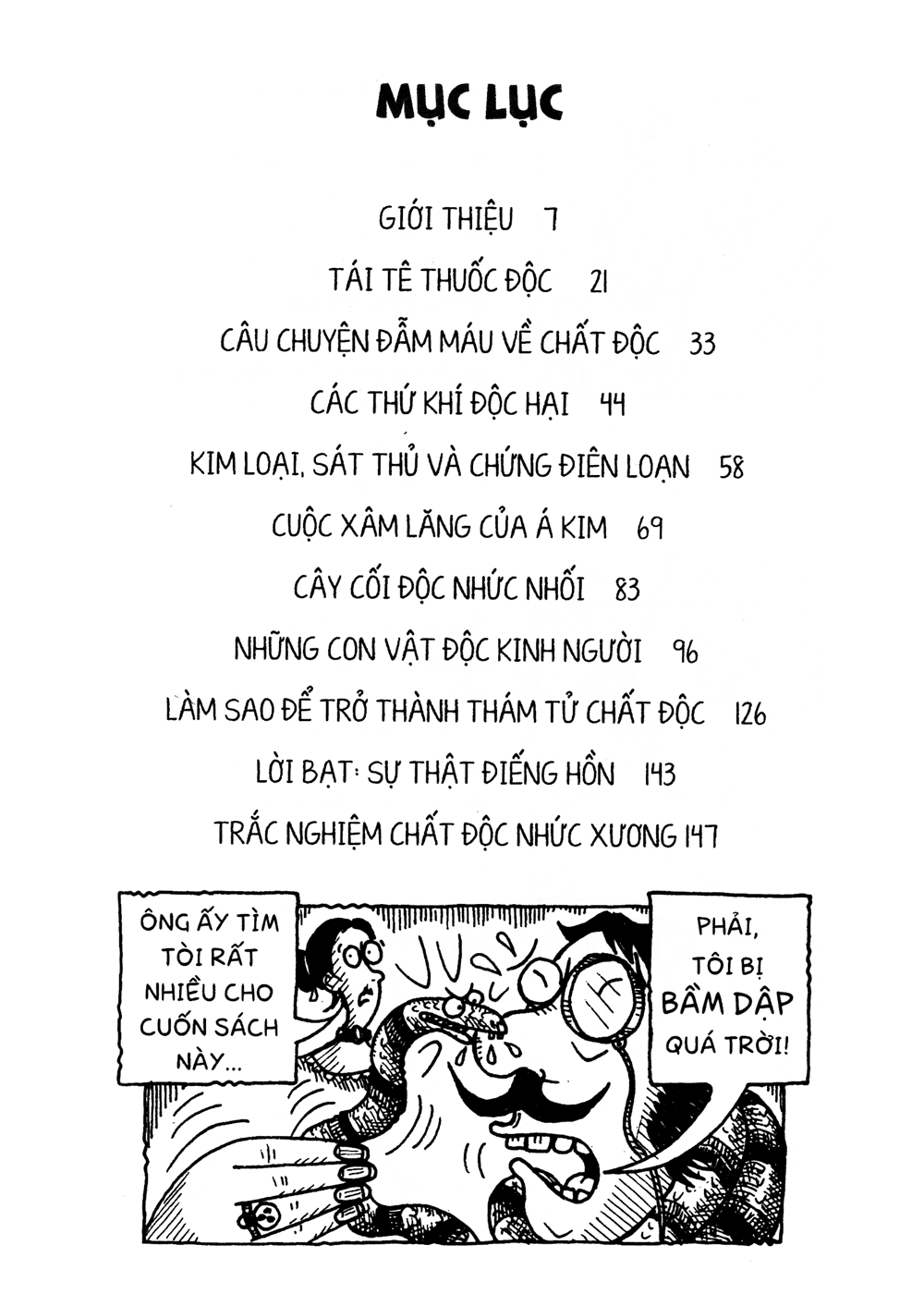 MỤC LỤC

GIỚI THIỆU 7

TÁI TÊ THUỐC ĐỘC 21

CÂU CHUYỆN ĐẪM MÁU VỀ CHẤT ĐỘC 33

CÁC THỨ KHÍ ĐỘC HẠI 44

KIM LOẠI, SÁT THỦ VÀ CHỨNG ĐIÊN LOẠN 58

CUỘC XÂM LĂNG CỦA Á KIM 69

CÂY CỐI ĐỘC NHỨC NHỐI 83

NHỮNG CON VẬT ĐỘC KINH NGƯỜI 96

LÀM SAO ĐỂ TRỞ THÀNH THÁM TỬ CHẤT ĐỘC 126

LỜI BẠT: SỰ THẬT ĐIẾNG HỒN 143

TRẮC NGHIỆM CHẤT ĐỘC NHỨC XƯƠNG 147

ÔNG ẤY TÌM TÒI RẤT NHIỀU CHO CUỐN SÁCH NÀY...

PHẢI, TÔI BỊ BẦM DẬP QUÁ TRỜI!